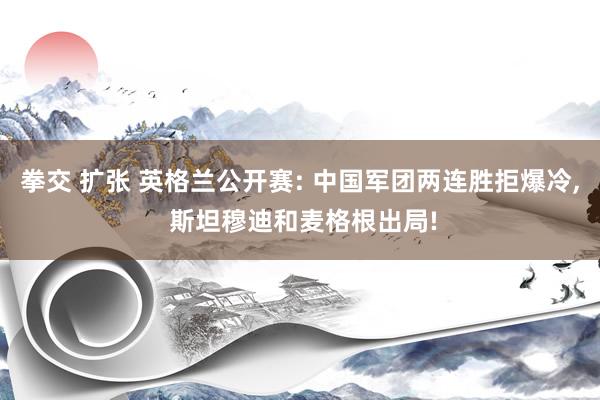 拳交 扩张 英格兰公开赛: 中国军团两连胜拒爆冷, 斯坦穆迪和麦格根出局!